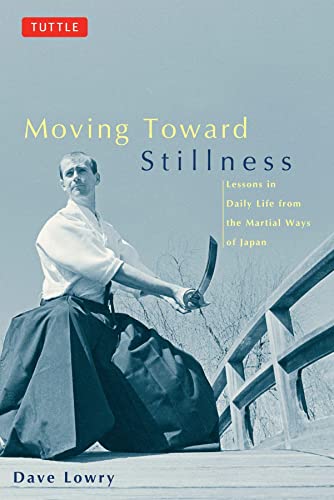 TUTTLE

Moving Toward Stillness

Lessons in Daily Life from the Martial Ways of Japan

Dave Lowry